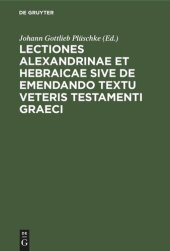 DE GRUYTER

Johann Gottlieb Plüschke (Ed.)

LECTIONES ALEXANDRINAE ET HEBRAICAE SIVE DE EMENDANDO TEXTU VETERIS TESTAMENTI GRAECI

DE
G